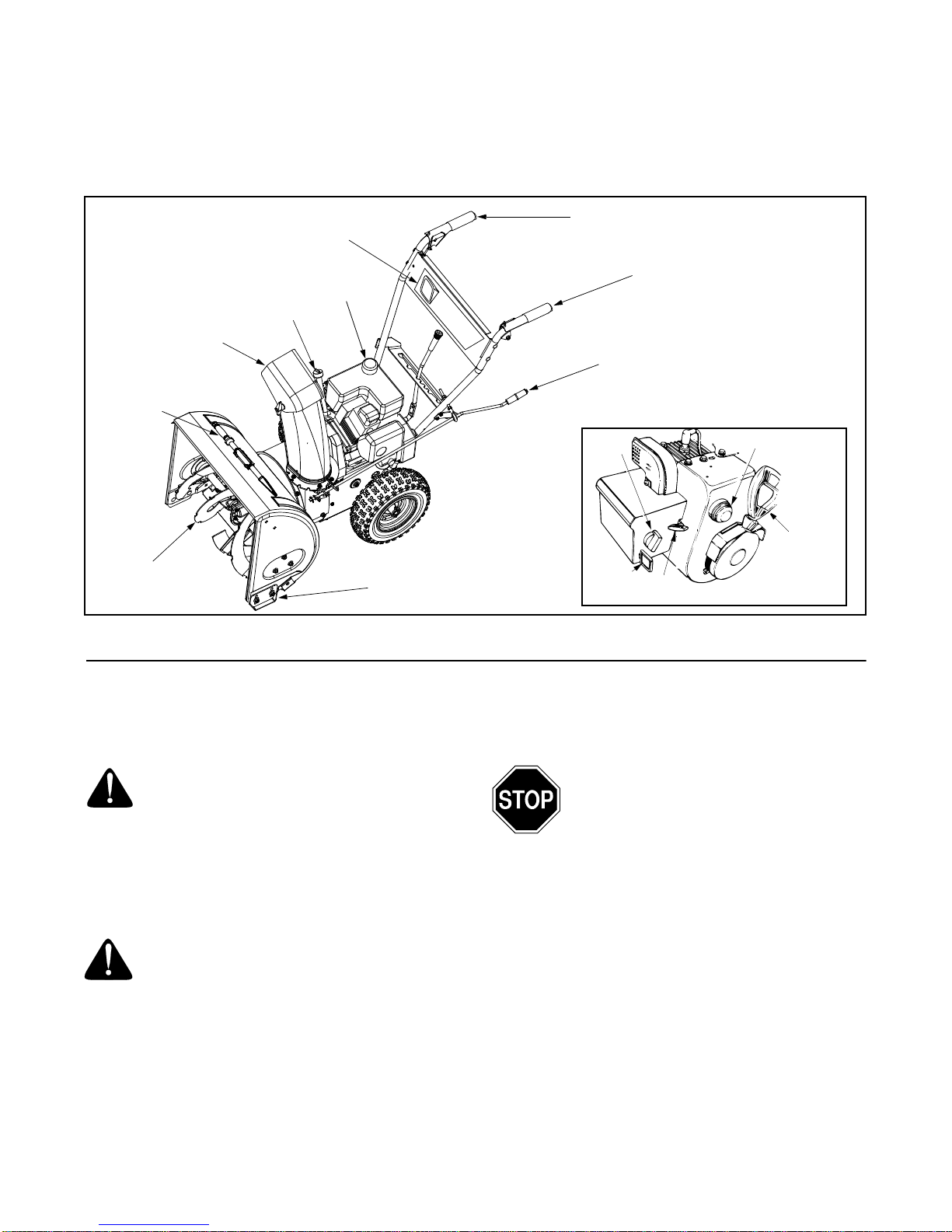 STOP